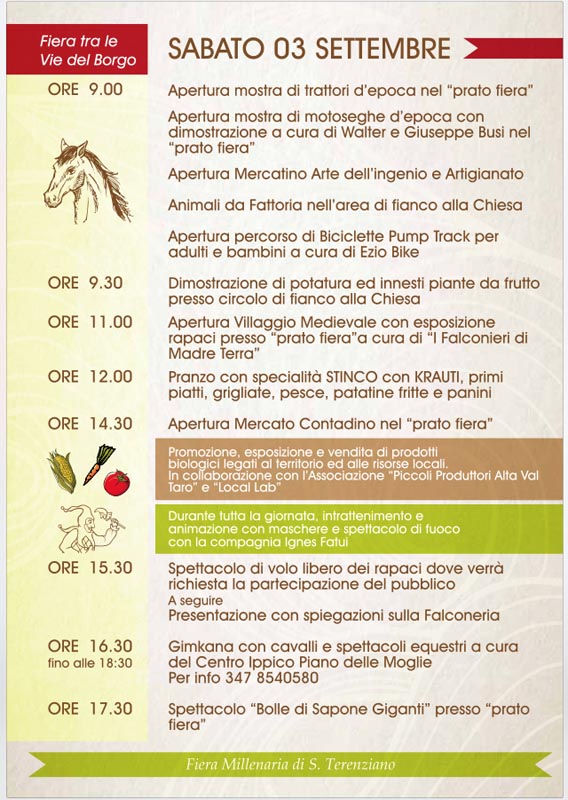 Fiera tra le Vie del Borgo

SABATO 03 SETTEMBRE

ORE 9.00 Apertura mostra di trattori d'epoca nel "prato fiera"

Apertura mostra di motoseghe d'epoca con dimostrazione a cura di Walter e Giuseppe Busi nel "prato fiera"

Apertura Mercatino Arte dell'ingenio e Artigianato

Animali da Fattoria nell'area di fianco alla Chiesa

Apertura percorso di Biciclette Pump Track per adulti e bambini a cura di Ezio Bike

ORE 9.30 Dimostrazione di potatura ed innesti piante da frutto presso circolo di fianco alla Chiesa

ORE 11.00 Apertura Villaggio Medievale con esposizione rapaci presso "prato fiera"a cura di "I Falconieri di Madre Terra"

ORE 12.00 Pranzo con specialità STINCO con KRAUTI, primi piatti, grigliate, pesce, patatine fritte e panini

ORE 14.30 Apertura Mercato Contadino nel "prato fiera"

Promozione, esposizione e vendita di prodotti biologici legati al territorio ed alle risorse locali. In collaborazione con l'Associazione "Piccoli Produttori Alta Val Taro" e "Local Lab"

Durante tutta la giornata, intrattenimento e animazione con maschere e spettacolo di fuoco con la compagnia Ignes Fatui

ORE 15.30 Spettacolo di volo libero dei rapaci dove verrà richiesta la partecipazione del pubblico
A seguire
Presentazione con spiegazioni sulla Falconeria

ORE 16.30 fino alle 18:30 Gimkana con cavalli e spettacoli equestri a cura del Centro Ippico Piano delle Moglie
Per info 347 8540580

ORE 17.30 Spettacolo "Bolle di Sapone Giganti" presso "prato fiera"

Fiera Millenaria di S. Terenziano